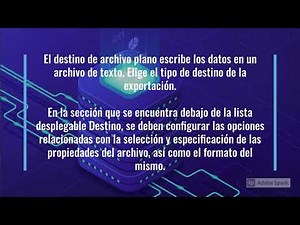 El destino de archivo plano escribe los datos en un archivo de texto. Elige el tipo de destino de la exportación.

En la sección que se encuentra debajo de la lista desplegable Destino, se deben configurar las opciones relacionadas con la selección y especificación de las propiedades del archivo, así como el formato del mismo.

Adobe Spark